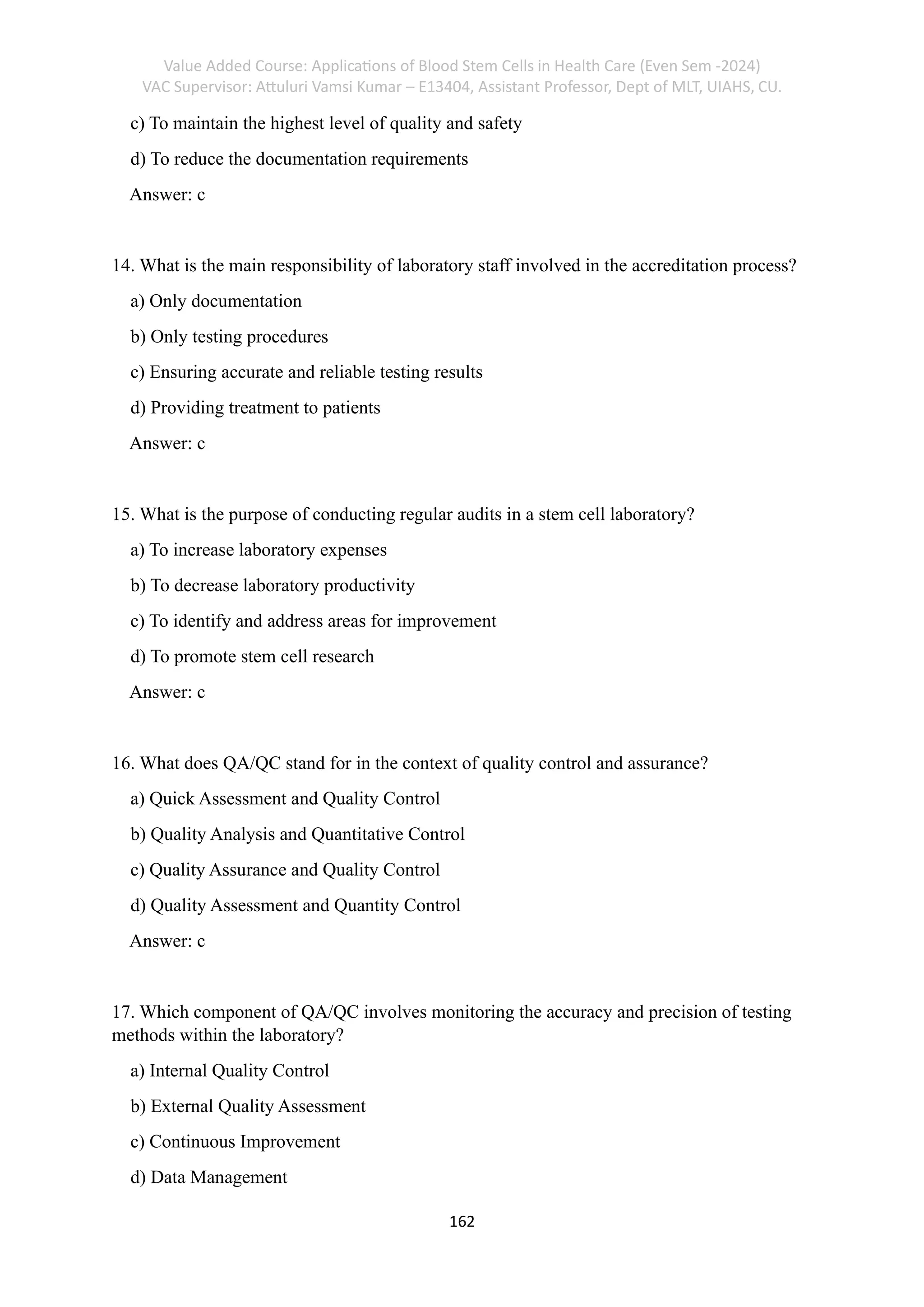 Value Added Course: Applications of Blood Stem Cells in Health Care (Even Sem -2024)
VAC Supervisor: Attuluri Vamsi Kumar – E13404, Assistant Professor, Dept of MLT, UIAHS, CU.

c) To maintain the highest level of quality and safety

d) To reduce the documentation requirements

Answer: c

14. What is the main responsibility of laboratory staff involved in the accreditation process?

a) Only documentation

b) Only testing procedures

c) Ensuring accurate and reliable testing results

d) Providing treatment to patients

Answer: c

15. What is the purpose of conducting regular audits in a stem cell laboratory?

a) To increase laboratory expenses

b) To decrease laboratory productivity

c) To identify and address areas for improvement

d) To promote stem cell research

Answer: c

16. What does QA/QC stand for in the context of quality control and assurance?

a) Quick Assessment and Quality Control

b) Quality Analysis and Quantitative Control

c) Quality Assurance and Quality Control

d) Quality Assessment and Quantity Control

Answer: c

17. Which component of QA/QC involves monitoring the accuracy and precision of testing methods within the laboratory?

a) Internal Quality Control

b) External Quality Assessment

c) Continuous Improvement

d) Data Management

162